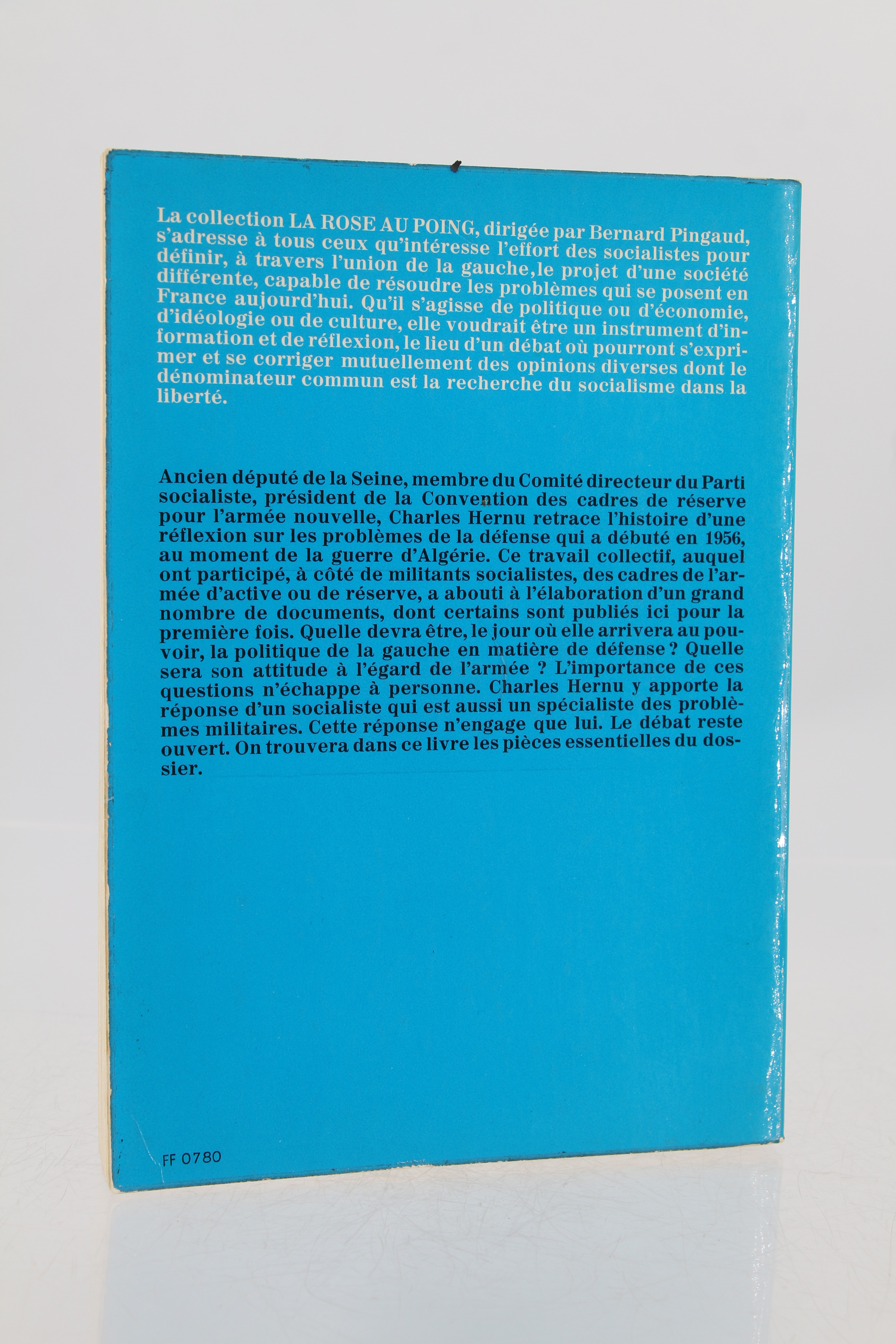 La collection LA ROSE AU POING, dirigée par Bernard Pingaud, s'adresse à tous ceux qu'intéresse l'effort des socialistes pour définir, à travers l'union de la gauche, le projet d'une société différente, capable de résoudre les problèmes qui se posent en France aujourd'hui. Qu'il s'agisse de politique ou d'économie, d'idéologie ou de culture, elle voudrait être un instrument d'information et de réflexion, le lieu d'un débat où pourront s'exprimer et se corriger mutuellement des opinions diverses dont le dénominateur commun est la recherche du socialisme dans la liberté.

Ancien député de la Seine, membre du Comité directeur du Parti socialiste, président de la Convention des cadres de réserve pour l'armée nouvelle, Charles Hernu retrace l'histoire d'une réflexion sur les problèmes de la défense qui a débuté en 1956, au moment de la guerre d'Algérie. Ce travail collectif, auquel ont participé, à côté de militants socialistes, des cadres de l'armée d'active ou de réserve, a abouti à l'élaboration d'un grand nombre de documents, dont certains sont publiés ici pour la première fois. Quelle devra être, le jour où elle arrivera au pouvoir, la politique de la gauche en matière de défense ? Quelle sera son attitude à l'égard de l'armée ? L'importance de ces questions n'échappe à personne. Charles Hernu y apporte la réponse d'un socialiste qui est aussi un spécialiste des problèmes militaires. Cette réponse n'engage que lui. Le débat reste ouvert. On trouvera dans ce livre les pièces essentielles du dossier.

FF 0780